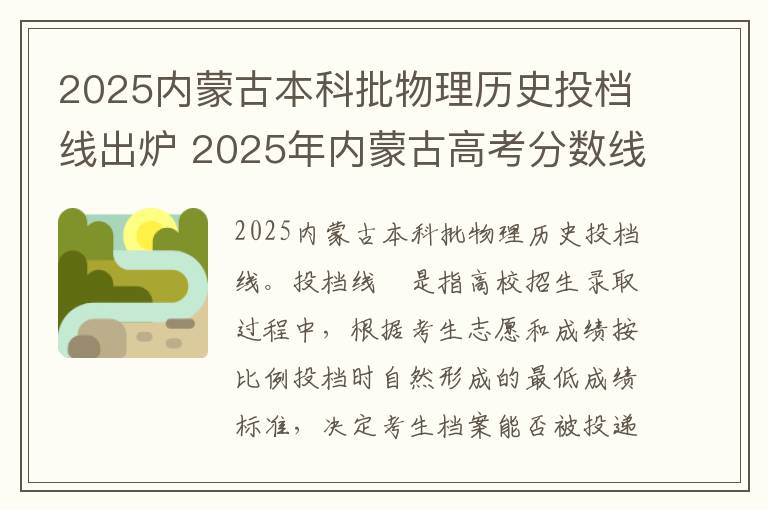 2025内蒙古本科批物理历史投档线出炉 2025年内蒙古高考分数线

2025内蒙古本科批物理历史投档线。投档线　是指高校招生录取过程中，根据考生志愿和成绩按比例投档时自然形成的最低成绩标准，决定考生档案能否被投递